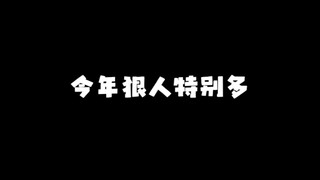 今年狠人特别多